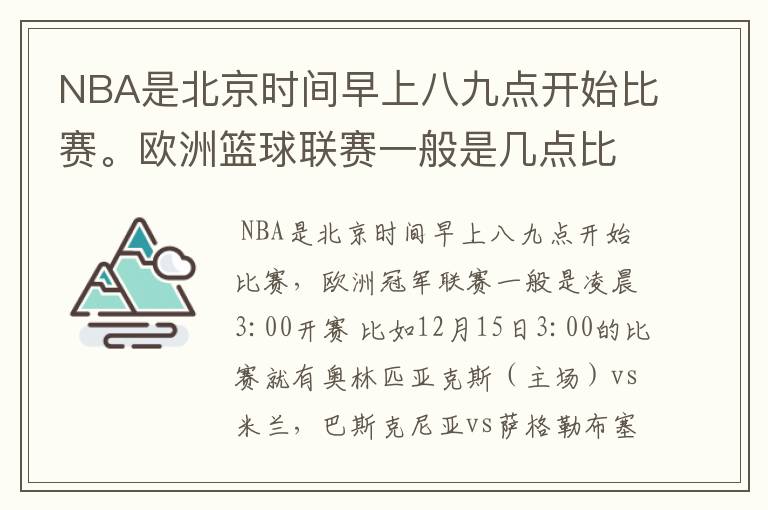 NBA是北京时间早上八九点开始比赛。欧洲篮球联赛一般是几点比

NBA是北京时间早上八九点开始比赛，欧洲冠军联赛一般是凌晨3:00开赛 比如12月15日3:00的比赛就有奥林匹亚克斯（主场）vs米兰，巴斯克尼亚vs萨格勒布塞